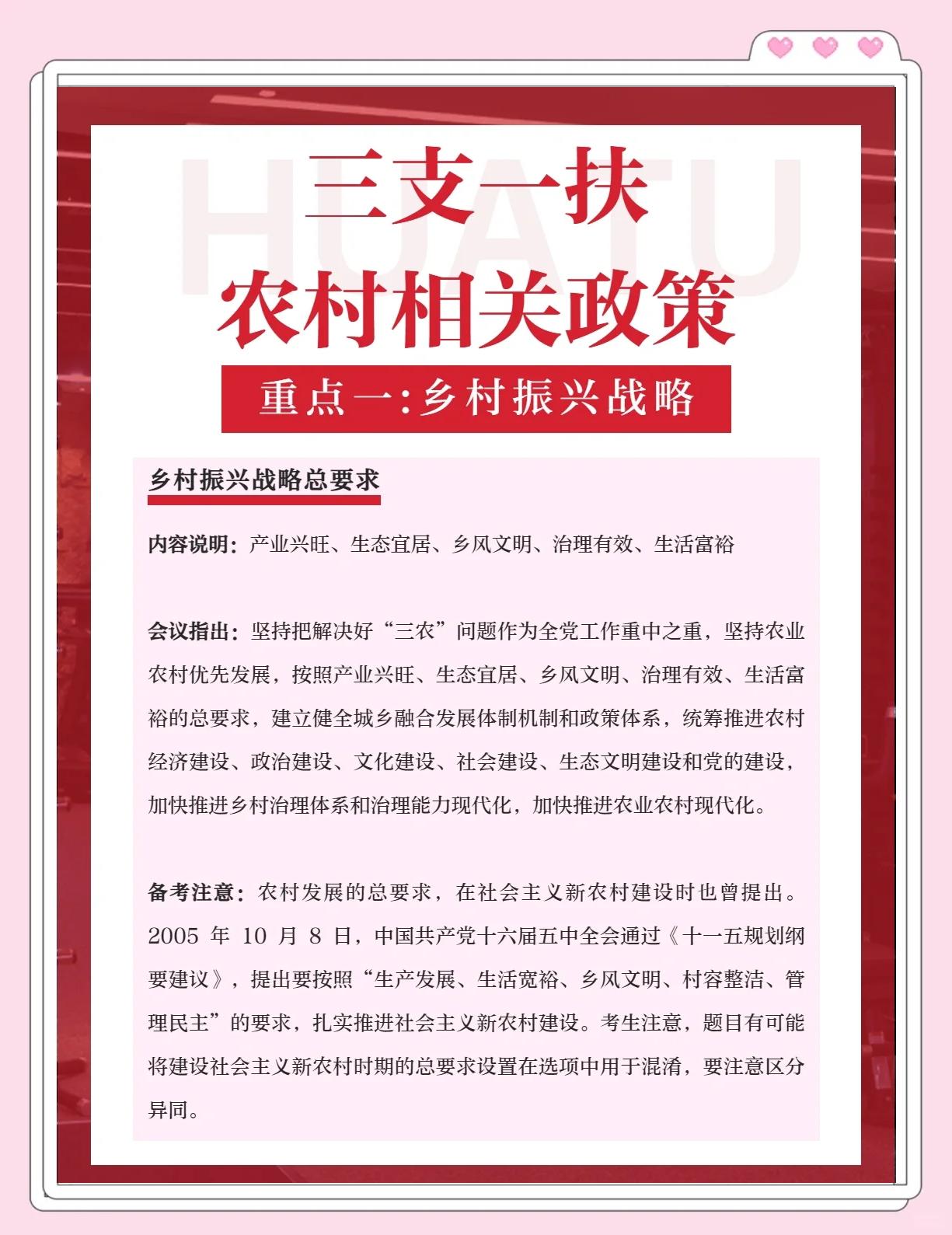 HUATU

三支一扶
农村相关政策

重点一:乡村振兴战略

乡村振兴战略总要求

内容说明：产业兴旺、生态宜居、乡风文明、治理有效、生活富裕

会议指出：坚持把解决好“三农”问题作为全党工作重中之重，坚持农业农村优先发展，按照产业兴旺、生态宜居、乡风文明、治理有效、生活富裕的总要求，建立健全城乡融合发展体制机制和政策体系，统筹推进农村经济建设、政治建设、文化建设、社会建设、生态文明建设和党的建设，加快推进乡村治理体系和治理能力现代化，加快推进农业农村现代化。

备考注意：农村发展的总要求，在社会主义新农村建设时也曾提出。2005 年 10 月 8 日，中国共产党十六届五中全会通过《十一五规划纲要建议》，提出要按照“生产发展、生活宽裕、乡风文明、村容整洁、管理民主”的要求，扎实推进社会主义新农村建设。考生注意，题目有可能将建设社会主义新农村时期的总要求设置在选项中用于混淆，要注意区分异同。